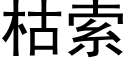 枯索